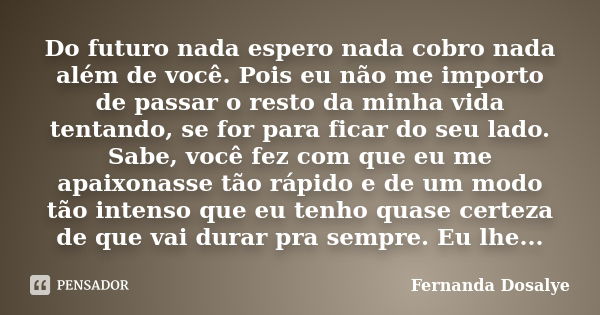 Do futuro nada espero nada cobro nada além de você. Pois eu não me importo de passar o resto da minha vida tentando, se for para ficar do seu lado. Sabe, você fez com que eu me apaixonasse tão rápido e de um modo tão intenso que eu tenho quase certeza de que vai durar pra sempre. Eu lhe...

PENSADOR

Fernanda Dosalye